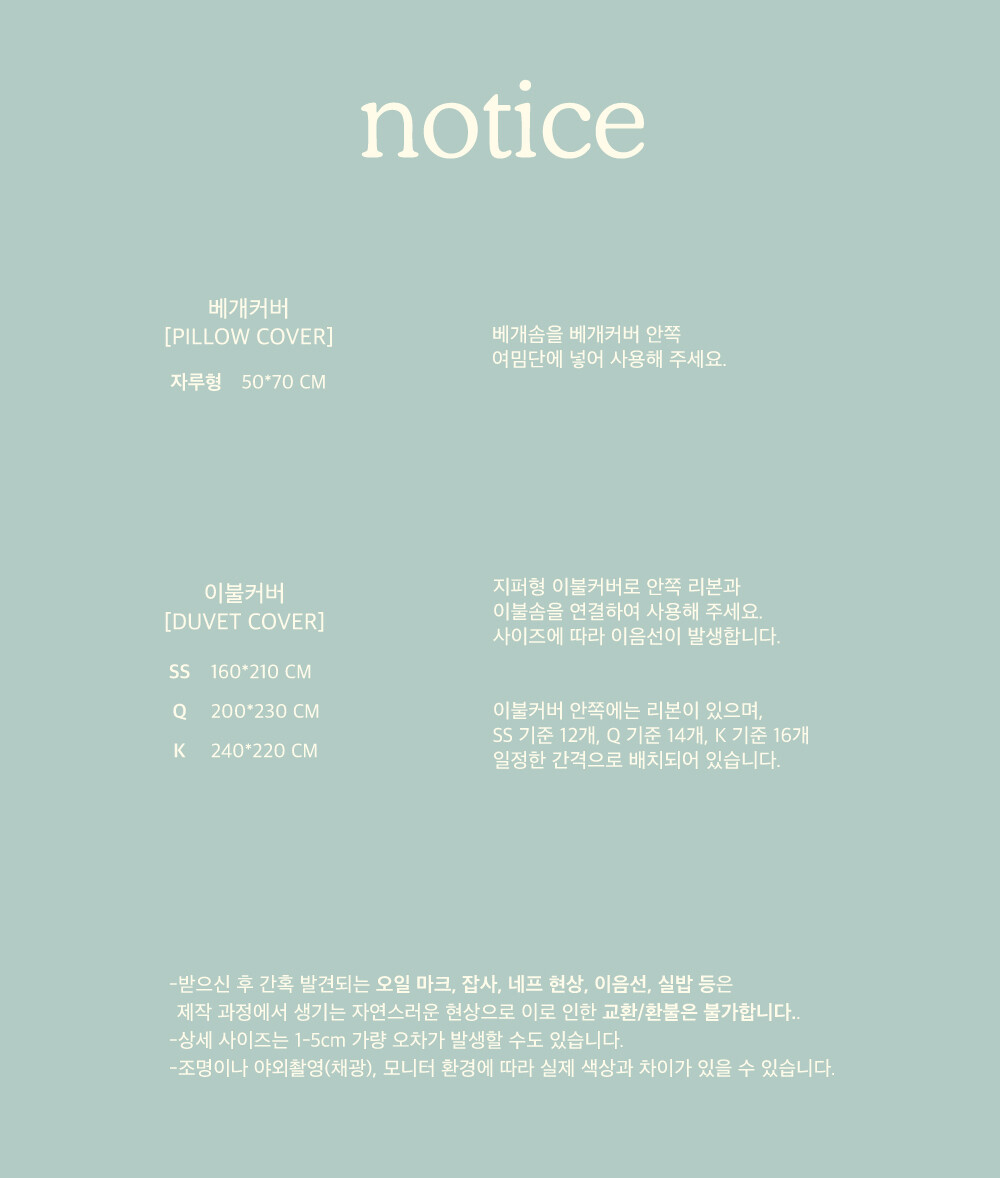 notice

베개커버
[PILLOW COVER]

자루형 50*70 CM

베개솜을 베개커버 안쪽
여밈단에 넣어 사용해 주세요.

이불커버
[DUVET COVER]

SS 160*210 CM

Q 200*230 CM

K 240*220 CM

지퍼형 이불커버로 안쪽 리본과
이불솜을 연결하여 사용해 주세요.
사이즈에 따라 이음선이 발생합니다.

이불커버 안쪽에는 리본이 있으며,
SS 기준 12개, Q 기준 14개, K 기준 16개
일정한 간격으로 배치되어 있습니다.

-받으신 후 간혹 발견되는 오일 마크, 잡사, 네프 현상, 이음선, 실밥 등은 제작 과정에서 생기는 자연스러운 현상으로 이로 인한 교환/환불은 불가합니다..
-상세 사이즈는 1-5cm 가량 오차가 발생할 수도 있습니다.
-조명이나 야외촬영(채광), 모니터 환경에 따라 실제 색상과 차이가 있을 수 있습니다.